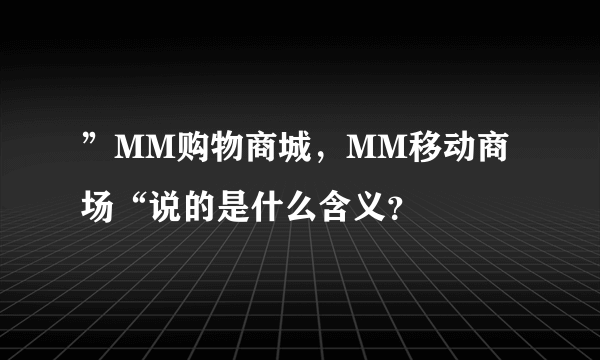 ”MM购物商城，MM移动商场“说的是什么含义?